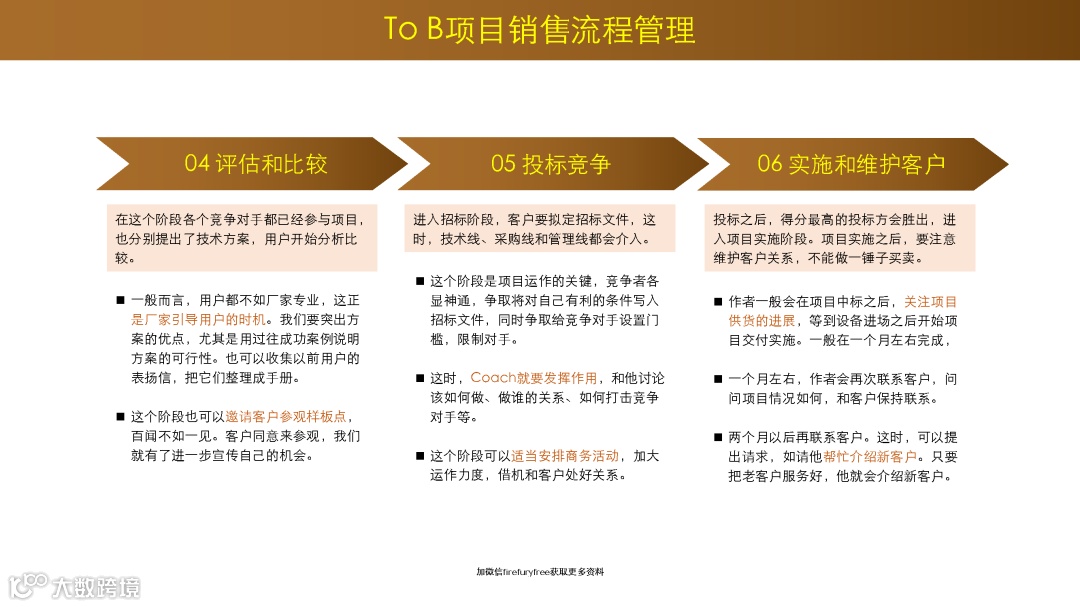 To B项目销售流程管理

04 评估和比较

在这个阶段各个竞争对手都已经参与项目，也分别提出了技术方案，用户开始分析比较。

■ 一般而言，用户都不如厂家专业，这正是厂家引导用户的时机。我们要突出方案的优点，尤其是用过往成功案例说明方案的可行性。也可以收集以前用户的表扬信，把它们整理成手册。

■ 这个阶段也可以邀请客户参观样板点，百闻不如一见。客户同意来参观，我们就有了进一步宣传自己的机会。

05 投标竞争

进入招标阶段，客户要拟定招标文件，这时，技术线、采购线和管理线都会介入。

■ 这个阶段是项目运作的关键，竞争者各显神通，争取将对自己有利的条件写入招标文件，同时争取给竞争对手设置门槛，限制对手。

■ 这时，Coach就要发挥作用，和他讨论该如何做、做谁的关系、如何打击竞争对手等。

■ 这个阶段可以适当安排商务活动，加大运作力度，借机和客户处好关系。

06 实施和维护客户

投标之后，得分最高的投标方会胜出，进入项目实施阶段。项目实施之后，要注意维护客户关系，不能做一锤子买卖。

■ 作者一般会在项目中标之后，关注项目供货的进展，等到设备进场之后开始项目交付实施。一般在一个月左右完成，

■ 一个月左右，作者会再次联系客户，问问项目情况如何，和客户保持联系。

■ 两个月以后再联系客户。这时，可以提出请求，如请他帮忙介绍新客户。只要把老客户服务好，他就会介绍新客户。

加微信firefuryfree获取更多资料

大数跨境